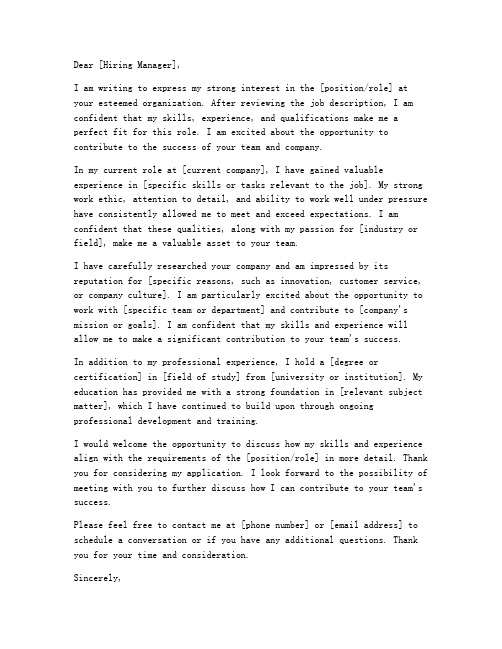 Dear [Hiring Manager],

I am writing to express my strong interest in the [position/role] at your esteemed organization. After reviewing the job description, I am confident that my skills, experience, and qualifications make me a perfect fit for this role. I am excited about the opportunity to contribute to the success of your team and company.

In my current role at [current company], I have gained valuable experience in [specific skills or tasks relevant to the job]. My strong work ethic, attention to detail, and ability to work well under pressure have consistently allowed me to meet and exceed expectations. I am confident that these qualities, along with my passion for [industry or field], make me a valuable asset to your team.

I have carefully researched your company and am impressed by its reputation for [specific reasons, such as innovation, customer service, or company culture]. I am particularly excited about the opportunity to work with [specific team or department] and contribute to [company's mission or goals]. I am confident that my skills and experience will allow me to make a significant contribution to your team's success.

In addition to my professional experience, I hold a [degree or certification] in [field of study] from [university or institution]. My education has provided me with a strong foundation in [relevant subject matter], which I have continued to build upon through ongoing professional development and training.

I would welcome the opportunity to discuss how my skills and experience align with the requirements of the [position/role] in more detail. Thank you for considering my application. I look forward to the possibility of meeting with you to further discuss how I can contribute to your team's success.

Please feel free to contact me at [phone number] or [email address] to schedule a conversation or if you have any additional questions. Thank you for your time and consideration.

Sincerely,